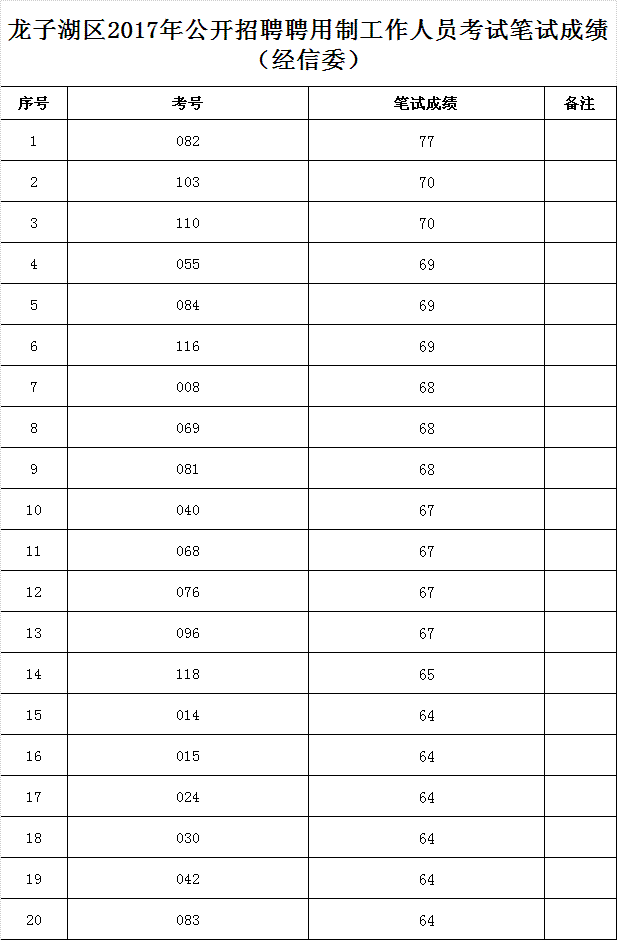 龙子湖区2017年公开招聘聘用制工作人员考试笔试成绩（经信委）

| 序号 | 考号 | 笔试成绩 | 备注 |
|---|---|---|---|
| 1 | 082 | 77 | |
| 2 | 103 | 70 | |
| 3 | 110 | 70 | |
| 4 | 055 | 69 | |
| 5 | 084 | 69 | |
| 6 | 116 | 69 | |
| 7 | 008 | 68 | |
| 8 | 069 | 68 | |
| 9 | 081 | 68 | |
| 10 | 040 | 67 | |
| 11 | 068 | 67 | |
| 12 | 076 | 67 | |
| 13 | 096 | 67 | |
| 14 | 118 | 65 | |
| 15 | 014 | 64 | |
| 16 | 015 | 64 | |
| 17 | 024 | 64 | |
| 18 | 030 | 64 | |
| 19 | 042 | 64 | |
| 20 | 083 | 64 | |